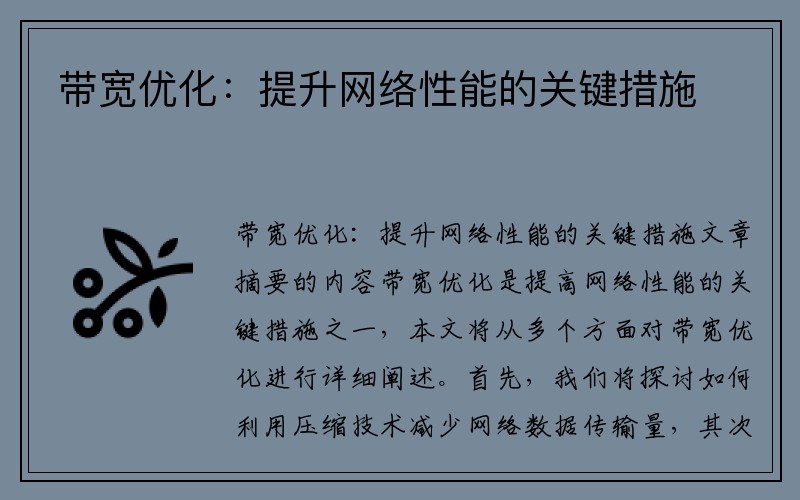 带宽优化：提升网络性能的关键措施

带宽优化：提升网络性能的关键措施文章摘要的内容带宽优化是提高网络性能的关键措施之一，本文将从多个方面对带宽优化进行详细阐述。首先，我们将探讨如何利用压缩技术减少网络数据传输量，其次